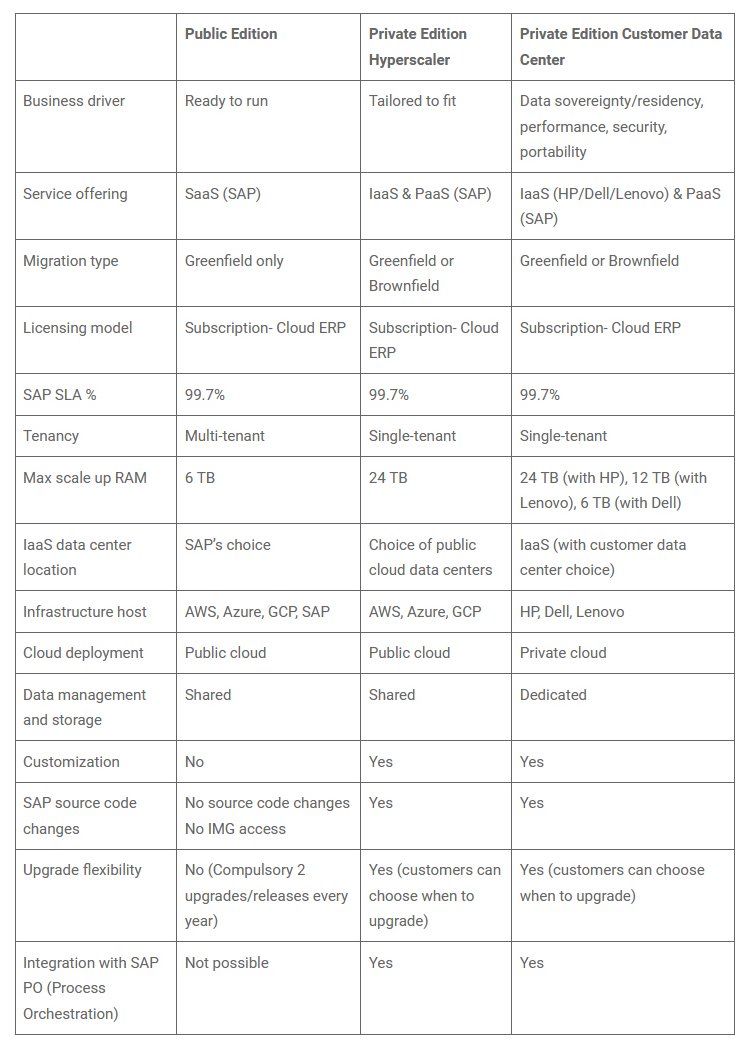 |  | Public Edition | Private Edition Hyperscaler | Private Edition Customer Data Center |
|---|---|---|---|
| Business driver | Ready to run | Tailored to fit | Data sovereignty/residency, performance, security, portability |
| Service offering | SaaS (SAP) | IaaS & PaaS (SAP) | IaaS (HP/Dell/Lenovo) & PaaS (SAP) |
| Migration type | Greenfield only | Greenfield or Brownfield | Greenfield or Brownfield |
| Licensing model | Subscription- Cloud ERP | Subscription- Cloud ERP | Subscription- Cloud ERP |
| SAP SLA % | 99.7% | 99.7% | 99.7% |
| Tenancy | Multi-tenant | Single-tenant | Single-tenant |
| Max scale up RAM | 6 TB | 24 TB | 24 TB (with HP), 12 TB (with Lenovo), 6 TB (with Dell) |
| IaaS data center location | SAP's choice | Choice of public cloud data centers | IaaS (with customer data center choice) |
| Infrastructure host | AWS, Azure, GCP, SAP | AWS, Azure, GCP | HP, Dell, Lenovo |
| Cloud deployment | Public cloud | Public cloud | Private cloud |
| Data management and storage | Shared | Shared | Dedicated |
| Customization | No | Yes | Yes |
| SAP source code changes | No source code changes No IMG access | Yes | Yes |
| Upgrade flexibility | No (Compulsory 2 upgrades/releases every year) | Yes (customers can choose when to upgrade) | Yes (customers can choose when to upgrade) |
| Integration with SAP PO (Process Orchestration) | Not possible | Yes | Yes |